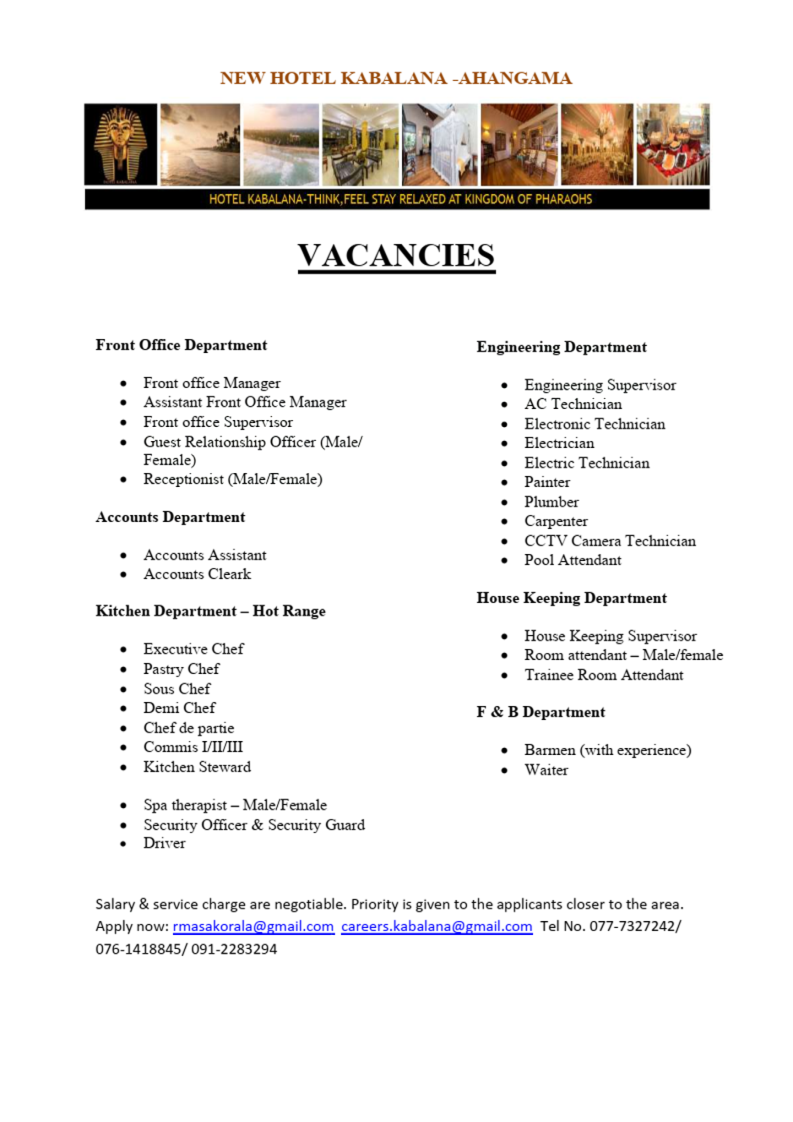 NEW HOTEL KABALANA -AHANGAMA

HOTEL KABALANA-THINK,FEEL STAY RELAXED AT KINGDOM OF PHARAOHS

VACANCIES

Front Office Department

- Front office Manager
- Assistant Front Office Manager
- Front office Supervisor
- Guest Relationship Officer (Male/ Female)
- Receptionist (Male/Female)

Accounts Department

- Accounts Assistant
- Accounts Cleark

Kitchen Department – Hot Range

- Executive Chef
- Pastry Chef
- Sous Chef
- Demi Chef
- Chef de partie
- Commis I/II/III
- Kitchen Steward

- Spa therapist – Male/Female
- Security Officer & Security Guard
- Driver

Engineering Department

- Engineering Supervisor
- AC Technician
- Electronic Technician
- Electrician
- Electric Technician
- Painter
- Plumber
- Carpenter
- CCTV Camera Technician
- Pool Attendant

House Keeping Department

- House Keeping Supervisor
- Room attendant – Male/female
- Trainee Room Attendant

F & B Department

- Barmen (with experience)
- Waiter

Salary & service charge are negotiable. Priority is given to the applicants closer to the area. Apply now: rmasakorala@gmail.com careers.kabalana@gmail.com Tel No. 077-7327242/ 076-1418845/ 091-2283294